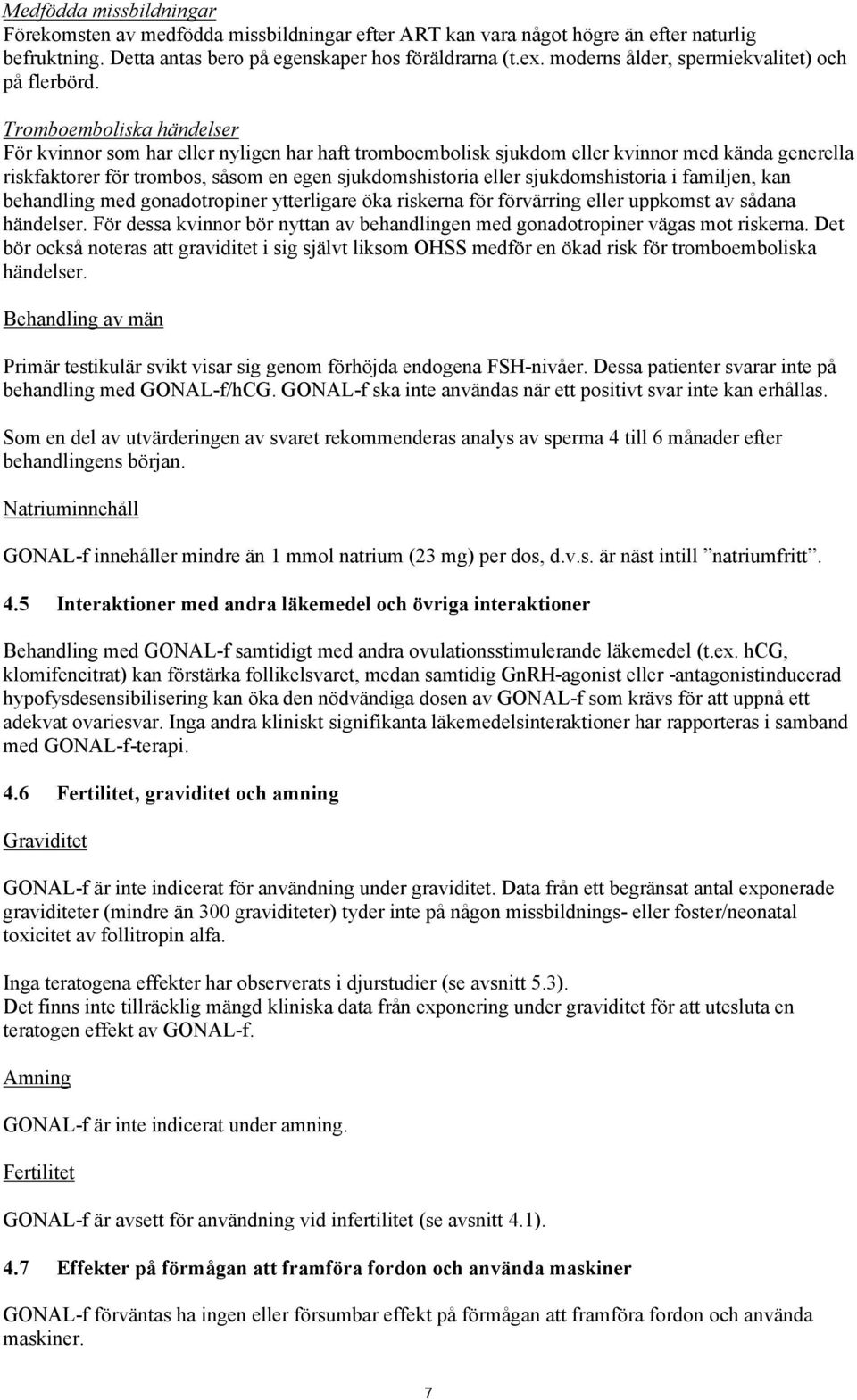 Medfödda missbildningar
Förekomsten av medfödda missbildningar efter ART kan vara något högre än efter naturlig befruktning. Detta antas bero på egenskaper hos föräldrarna (t.ex. moderns ålder, spermiekvalitet) och på flerbörd.

Tromboemboliska händelser
För kvinnor som har eller nyligen har haft tromboembolisk sjukdom eller kvinnor med kända generella riskfaktorer för trombos, såsom en egen sjukdomshistoria eller sjukdomshistoria i familjen, kan behandling med gonadotropiner ytterligare öka riskerna för förvärring eller uppkomst av sådana händelser. För dessa kvinnor bör nyttan av behandlingen med gonadotropiner vägas mot riskerna. Det bör också noteras att graviditet i sig självt liksom OHSS medför en ökad risk för tromboemboliska händelser.

Behandling av män

Primär testikulär svikt visar sig genom förhöjda endogena FSH-nivåer. Dessa patienter svarar inte på behandling med GONAL-f/hCG. GONAL-f ska inte användas när ett positivt svar inte kan erhållas.

Som en del av utvärderingen av svaret rekommenderas analys av sperma 4 till 6 månader efter behandlingens början.

Natriuminnehåll

GONAL-f innehåller mindre än 1 mmol natrium (23 mg) per dos, d.v.s. är näst intill ”natriumfritt”.

4.5 Interaktioner med andra läkemedel och övriga interaktioner

Behandling med GONAL-f samtidigt med andra ovulationsstimulerande läkemedel (t.ex. hCG, klomifencitrat) kan förstärka follikelsvaret, medan samtidig GnRH-agonist eller -antagonistinducerad hypofysdesensibilisering kan öka den nödvändiga dosen av GONAL-f som krävs för att uppnå ett adekvat ovariesvar. Inga andra kliniskt signifikanta läkemedelsinteraktioner har rapporteras i samband med GONAL-f-terapi.

4.6 Fertilitet, graviditet och amning

Graviditet

GONAL-f är inte indicerat för användning under graviditet. Data från ett begränsat antal exponerade graviditeter (mindre än 300 graviditeter) tyder inte på någon missbildnings- eller foster/neonatal toxicitet av follitropin alfa.

Inga teratogena effekter har observerats i djurstudier (se avsnitt 5.3).
Det finns inte tillräcklig mängd kliniska data från exponering under graviditet för att utesluta en teratogen effekt av GONAL-f.

Amning

GONAL-f är inte indicerat under amning.

Fertilitet

GONAL-f är avsett för användning vid infertilitet (se avsnitt 4.1).

4.7 Effekter på förmågan att framföra fordon och använda maskiner

GONAL-f förväntas ha ingen eller försumbar effekt på förmågan att framföra fordon och använda maskiner.

7